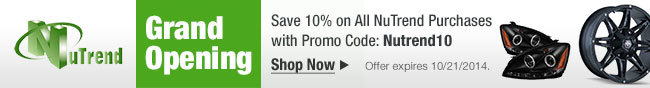 NuTrend

Grand Opening

Save 10% on All NuTrend Purchases with Promo Code: Nutrend10

Shop Now ▶

Offer expires 10/21/2014.